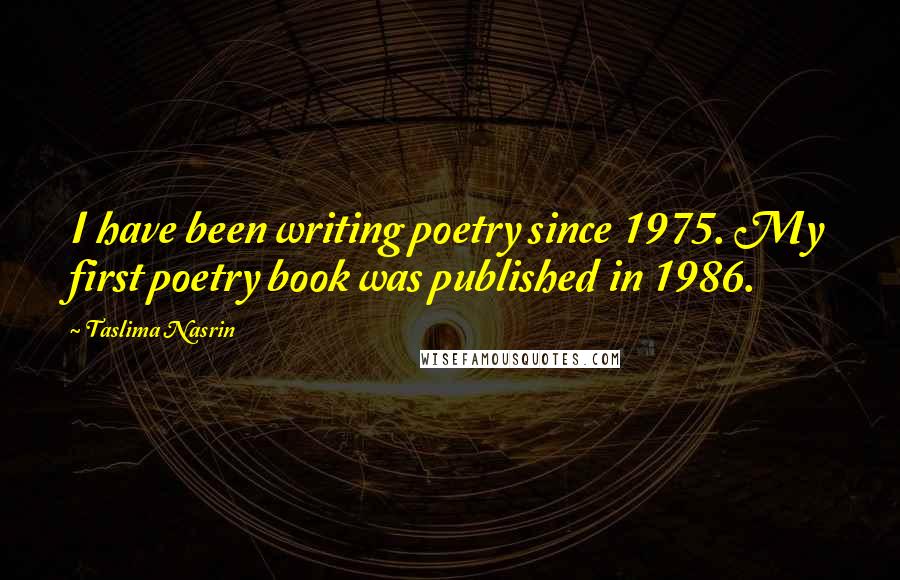 I have been writing poetry since 1975. My first poetry book was published in 1986.

~ Taslima Nasrin

WISEFAMOUSQUOTES.COM